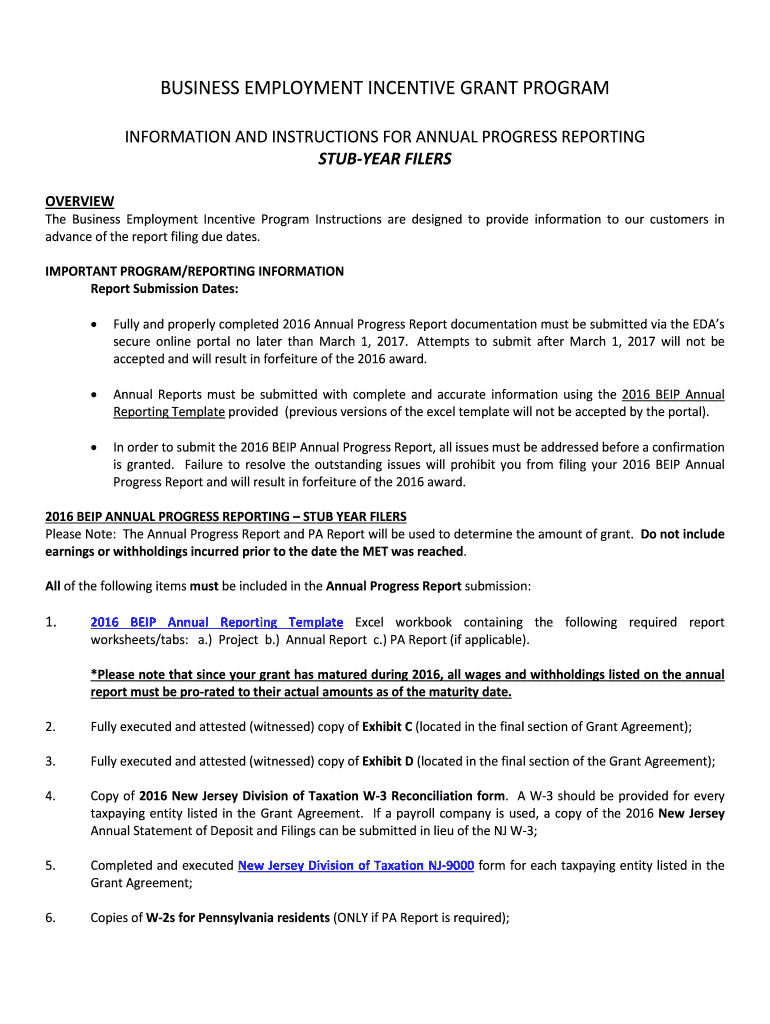 BUSINESS EMPLOYMENT INCENTIVE GRANT PROGRAM

INFORMATION AND INSTRUCTIONS FOR ANNUAL PROGRESS REPORTING
STUB-YEAR FILERS

OVERVIEW
The Business Employment Incentive Program Instructions are designed to provide information to our customers in advance of the report filing due dates.

IMPORTANT PROGRAM/REPORTING INFORMATION
Report Submission Dates:

• Fully and properly completed 2016 Annual Progress Report documentation must be submitted via the EDA's secure online portal no later than March 1, 2017. Attempts to submit after March 1, 2017 will not be accepted and will result in forfeiture of the 2016 award.

• Annual Reports must be submitted with complete and accurate information using the 2016 BEIP Annual Reporting Template provided (previous versions of the excel template will not be accepted by the portal).

• In order to submit the 2016 BEIP Annual Progress Report, all issues must be addressed before a confirmation is granted. Failure to resolve the outstanding issues will prohibit you from filing your 2016 BEIP Annual Progress Report and will result in forfeiture of the 2016 award.

2016 BEIP ANNUAL PROGRESS REPORTING – STUB YEAR FILERS
Please Note: The Annual Progress Report and PA Report will be used to determine the amount of grant. Do not include earnings or withholdings incurred prior to the date the MET was reached.

All of the following items must be included in the Annual Progress Report submission:

1. 2016 BEIP Annual Reporting Template Excel workbook containing the following required report worksheets/tabs: a.) Project b.) Annual Report c.) PA Report (if applicable).

*Please note that since your grant has matured during 2016, all wages and withholdings listed on the annual report must be pro-rated to their actual amounts as of the maturity date.

2. Fully executed and attested (witnessed) copy of Exhibit C (located in the final section of Grant Agreement);

3. Fully executed and attested (witnessed) copy of Exhibit D (located in the final section of the Grant Agreement);

4. Copy of 2016 New Jersey Division of Taxation W-3 Reconciliation form. A W-3 should be provided for every taxpaying entity listed in the Grant Agreement. If a payroll company is used, a copy of the 2016 New Jersey Annual Statement of Deposit and Filings can be submitted in lieu of the NJ W-3;

5. Completed and executed New Jersey Division of Taxation NJ-9000 form for each taxpaying entity listed in the Grant Agreement;

6. Copies of W-2s for Pennsylvania residents (ONLY if PA Report is required);